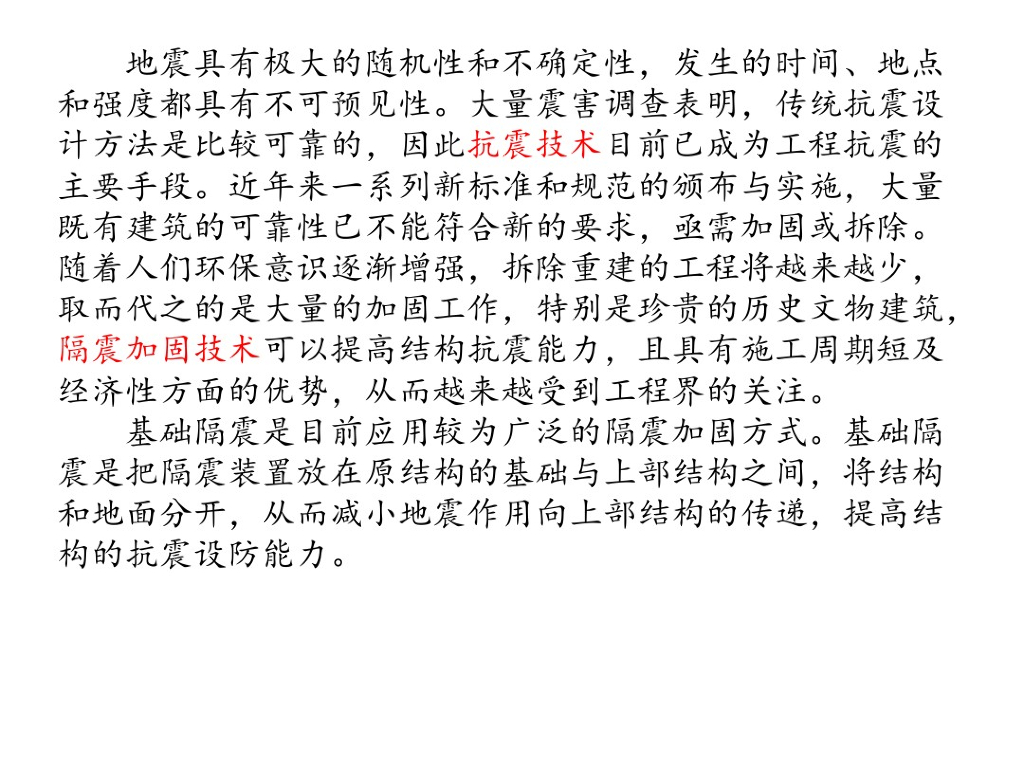 地震具有极大的随机性和不确定性，发生的时间、地点和强度都具有不可预见性。大量震害调查表明，传统抗震设计方法是比较可靠的，因此抗震技术目前已成为工程抗震的主要手段。近年来一系列新标准和规范的颁布与实施，大量既有建筑的可靠性已不能符合新的要求，亟需加固或拆除。随着人们环保意识逐渐增强，拆除重建的工程将越来越少，取而代之的是大量的加固工作，特别是珍贵的历史文物建筑，隔震加固技术可以提高结构抗震能力，且具有施工周期短及经济性方面的优势，从而越来越受到工程界的关注。

基础隔震是目前应用较为广泛的隔震加固方式。基础隔震是把隔震装置放在原结构的基础与上部结构之间，将结构和地面分开，从而减小地震作用向上部结构的传递，提高结构的抗震设防能力。